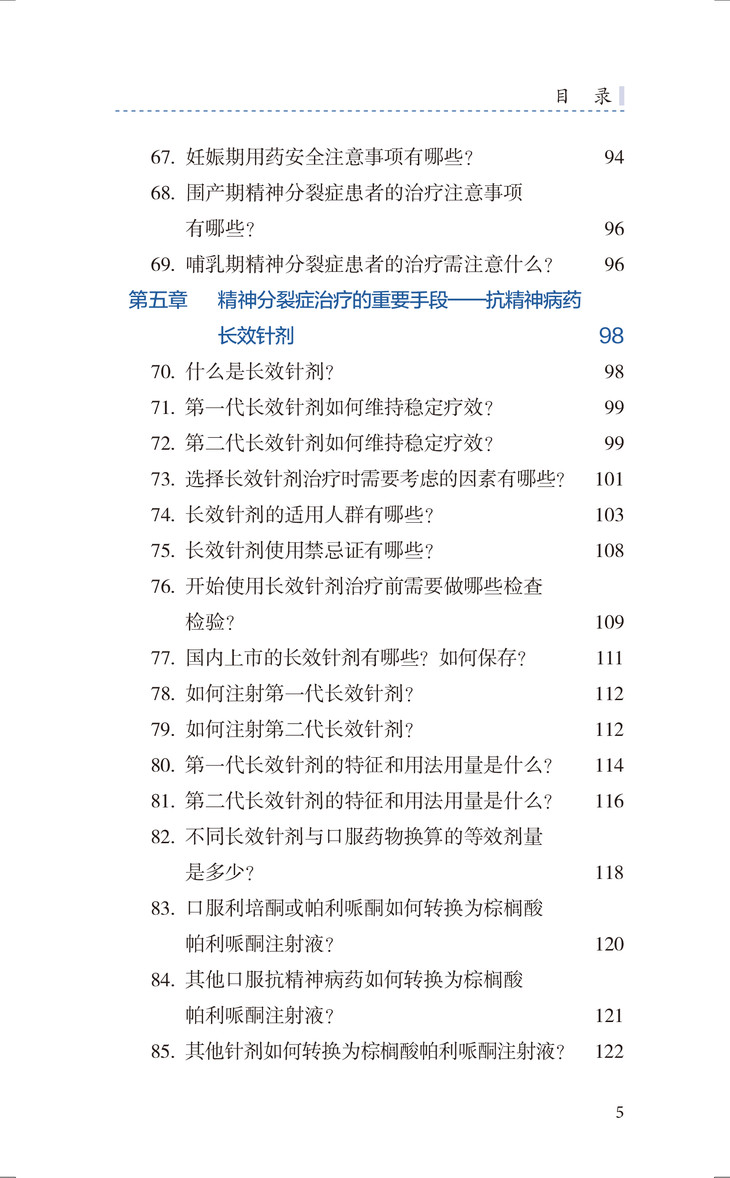 目 录

67. 妊娠期用药安全注意事项有哪些？ 94
68. 围产期精神分裂症患者的治疗注意事项有哪些？ 96
69. 哺乳期精神分裂症患者的治疗需注意什么？ 96

第五章 精神分裂症治疗的重要手段——抗精神病药长效针剂 98

70. 什么是长效针剂？ 98
71. 第一代长效针剂如何维持稳定疗效？ 99
72. 第二代长效针剂如何维持稳定疗效？ 99
73. 选择长效针剂治疗时需要考虑的因素有哪些？ 101
74. 长效针剂的适用人群有哪些？ 103
75. 长效针剂使用禁忌证有哪些？ 108
76. 开始使用长效针剂治疗前需要做哪些检查检验？ 109
77. 国内上市的长效针剂有哪些？如何保存？ 111
78. 如何注射第一代长效针剂？ 112
79. 如何注射第二代长效针剂？ 112
80. 第一代长效针剂的特征和用法用量是什么？ 114
81. 第二代长效针剂的特征和用法用量是什么？ 116
82. 不同长效针剂与口服药物换算的等效剂量是多少？ 118
83. 口服利培酮或帕利哌酮如何转换为棕榈酸帕利哌酮注射液？ 120
84. 其他口服抗精神病药如何转换为棕榈酸帕利哌酮注射液？ 121
85. 其他针剂如何转换为棕榈酸帕利哌酮注射液？ 122

5